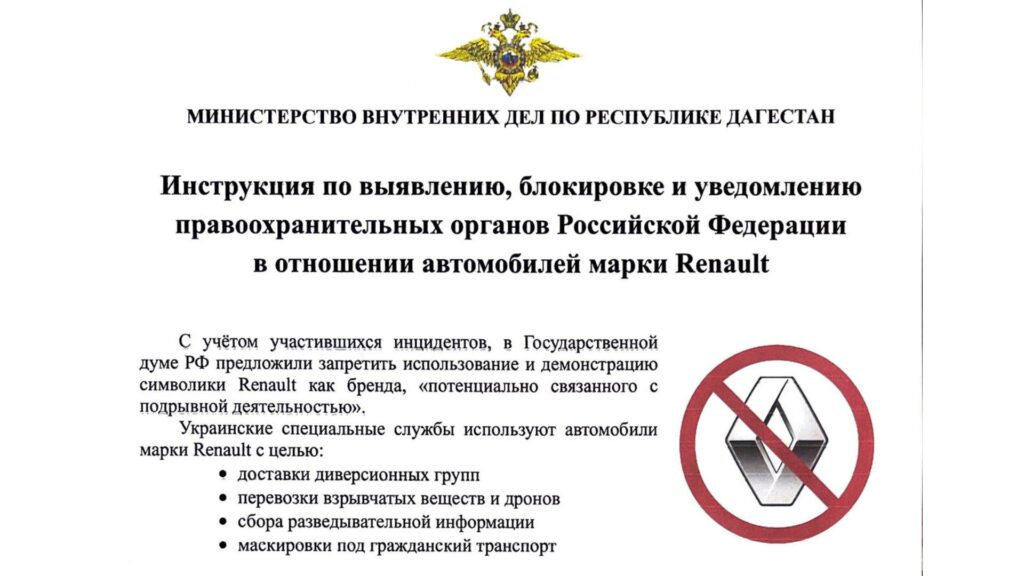 МИНИСТЕРСТВО ВНУТРЕННИХ ДЕЛ ПО РЕСПУБЛИКЕ ДАГЕСТАН

Инструкция по выявлению, блокировке и уведомлению правоохранительных органов Российской Федерации в отношении автомобилей марки Renault

С учётом участившихся инцидентов, в Государственной думе РФ предложили запретить использование и демонстрацию символики Renault как бренда, «потенциально связанного с подрывной деятельностью».

Украинские специальные службы используют автомобили марки Renault с целью:

• доставки диверсионных групп
• перевозки взрывчатых веществ и дронов
• сбора разведывательной информации
• маскировки под гражданский транспорт